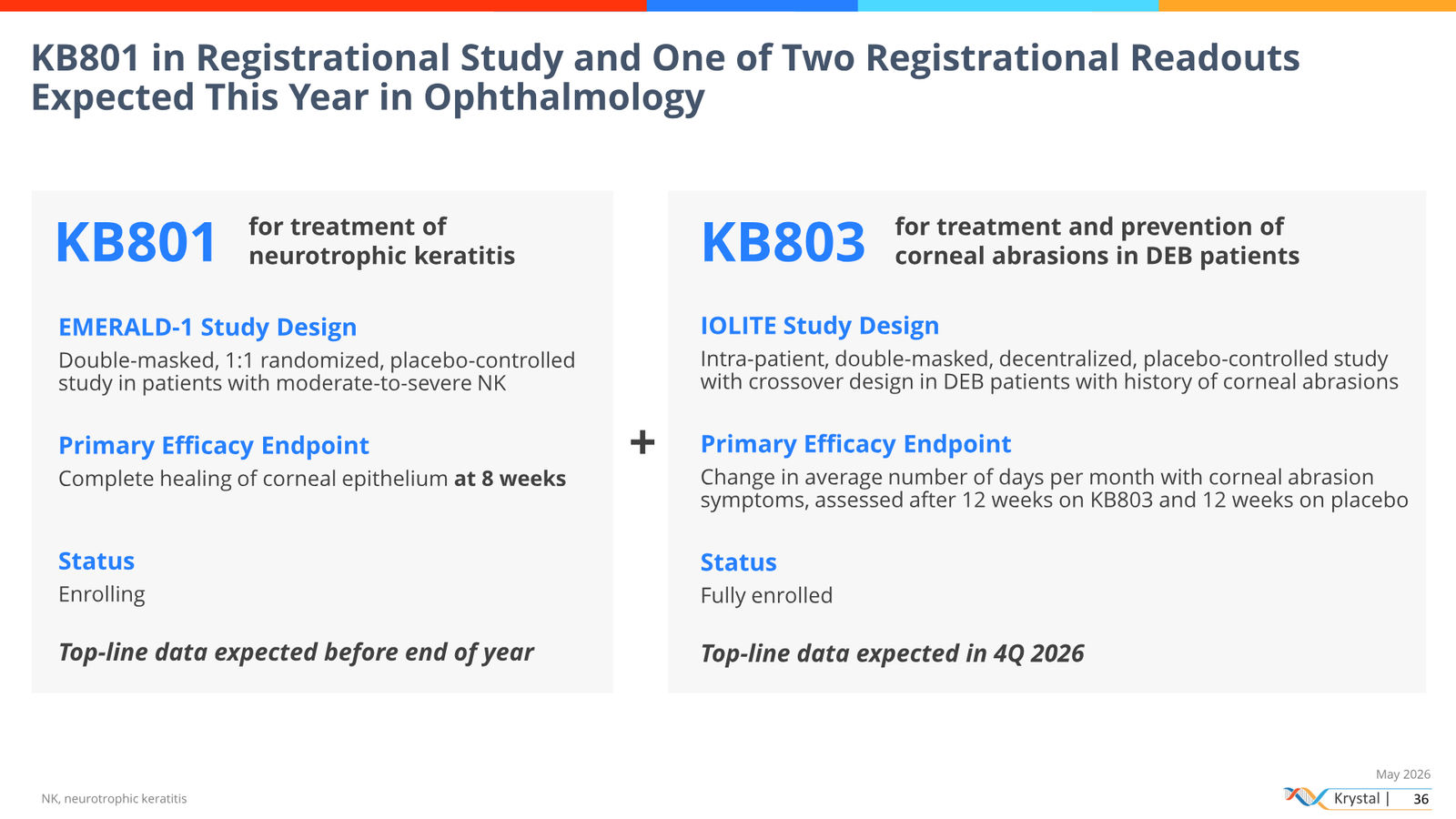 KB801 in Registrational Study and One of Two Registrational Readouts Expected This Year in Ophthalmology

KB801 for treatment of neurotrophic keratitis

EMERALD-1 Study Design

Double-masked, 1:1 randomized, placebo-controlled study in patients with moderate-to-severe NK

Primary Efficacy Endpoint

Complete healing of corneal epithelium at 8 weeks

Status

Enrolling

Top-line data expected before end of year

+

KB803 for treatment and prevention of corneal abrasions in DEB patients

IOLITE Study Design

Intra-patient, double-masked, decentralized, placebo-controlled study with crossover design in DEB patients with history of corneal abrasions

Primary Efficacy Endpoint

Change in average number of days per month with corneal abrasion symptoms, assessed after 12 weeks on KB803 and 12 weeks on placebo

Status

Fully enrolled

Top-line data expected in 4Q 2026

NK, neurotrophic keratitis

May 2026

Krystal | 36